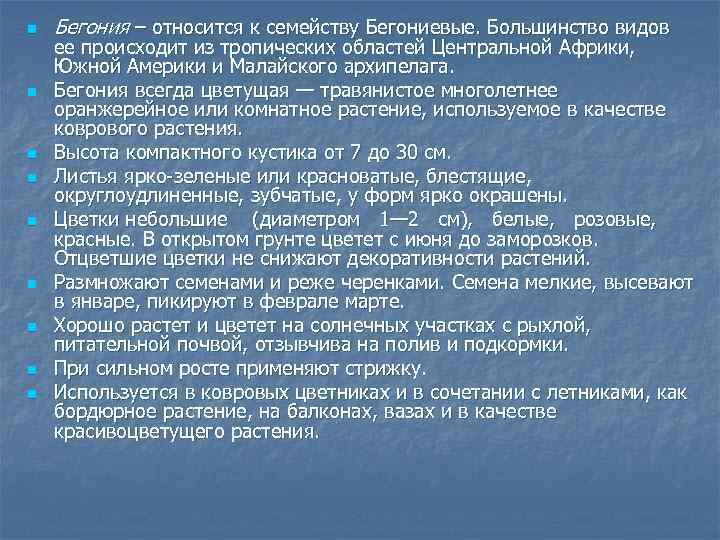 Бегония – относится к семейству Бегониевые. Большинство видов ее происходит из тропических областей Центральной Африки, Южной Америки и Малайского архипелага.

Бегония всегда цветущая — травянистое многолетнее оранжерейное или комнатное растение, используемое в качестве коврового растения.

Высота компактного кустика от 7 до 30 см.

Листья ярко-зеленые или красноватые, блестящие, округлоудлиненные, зубчатые, у форм ярко окрашены.

Цветки небольшие (диаметром 1—2 см), белые, розовые, красные. В открытом грунте цветет с июня до заморозков. Отцветшие цветки не снижают декоративности растений.

Размножают семенами и реже черенками. Семена мелкие, высевают в январе, пикируют в феврале марте.

Хорошо растет и цветет на солнечных участках с рыхлой, питательной почвой, отзывчива на полив и подкормки.

При сильном росте применяют стрижку.

Используется в ковровых цветниках и в сочетании с летниками, как бордюрное растение, на балконах, вазах и в качестве красивоцветущего растения.